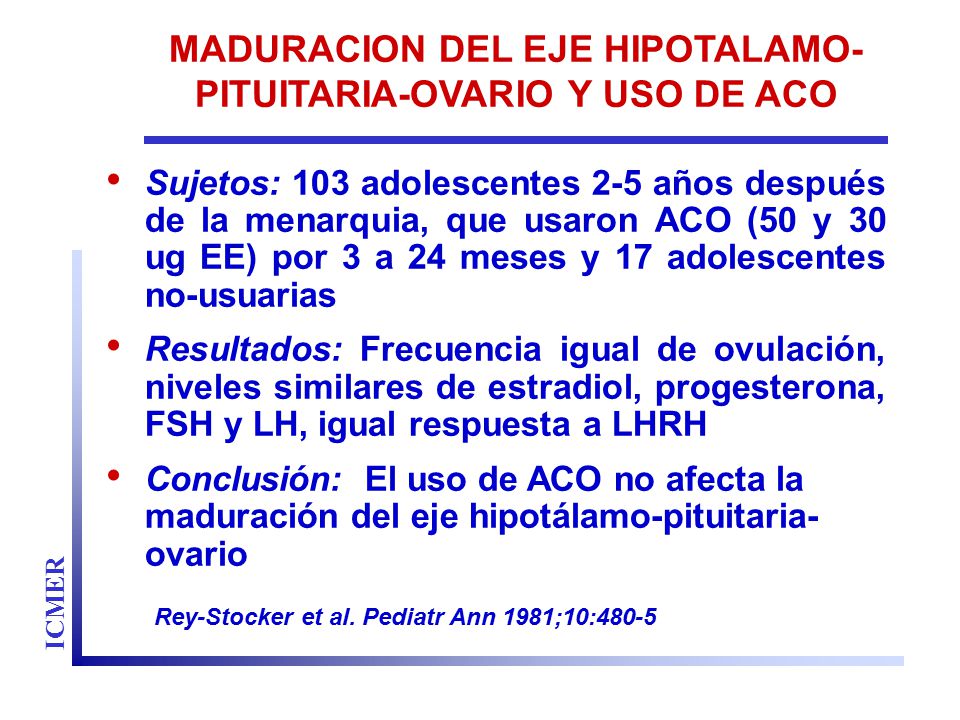 MADURACION DEL EJE HIPOTALAMO-PITUITARIA-OVARIO Y USO DE ACO

• Sujetos: 103 adolescentes 2-5 años después de la menarquia, que usaron ACO (50 y 30 ug EE) por 3 a 24 meses y 17 adolescentes no-usuarias

• Resultados: Frecuencia igual de ovulación, niveles similares de estradiol, progesterona, FSH y LH, igual respuesta a LHRH

• Conclusión: El uso de ACO no afecta la maduración del eje hipotálamo-pituitaria-ovario

Rey-Stocker et al. Pediatr Ann 1981;10:480-5

ICMER